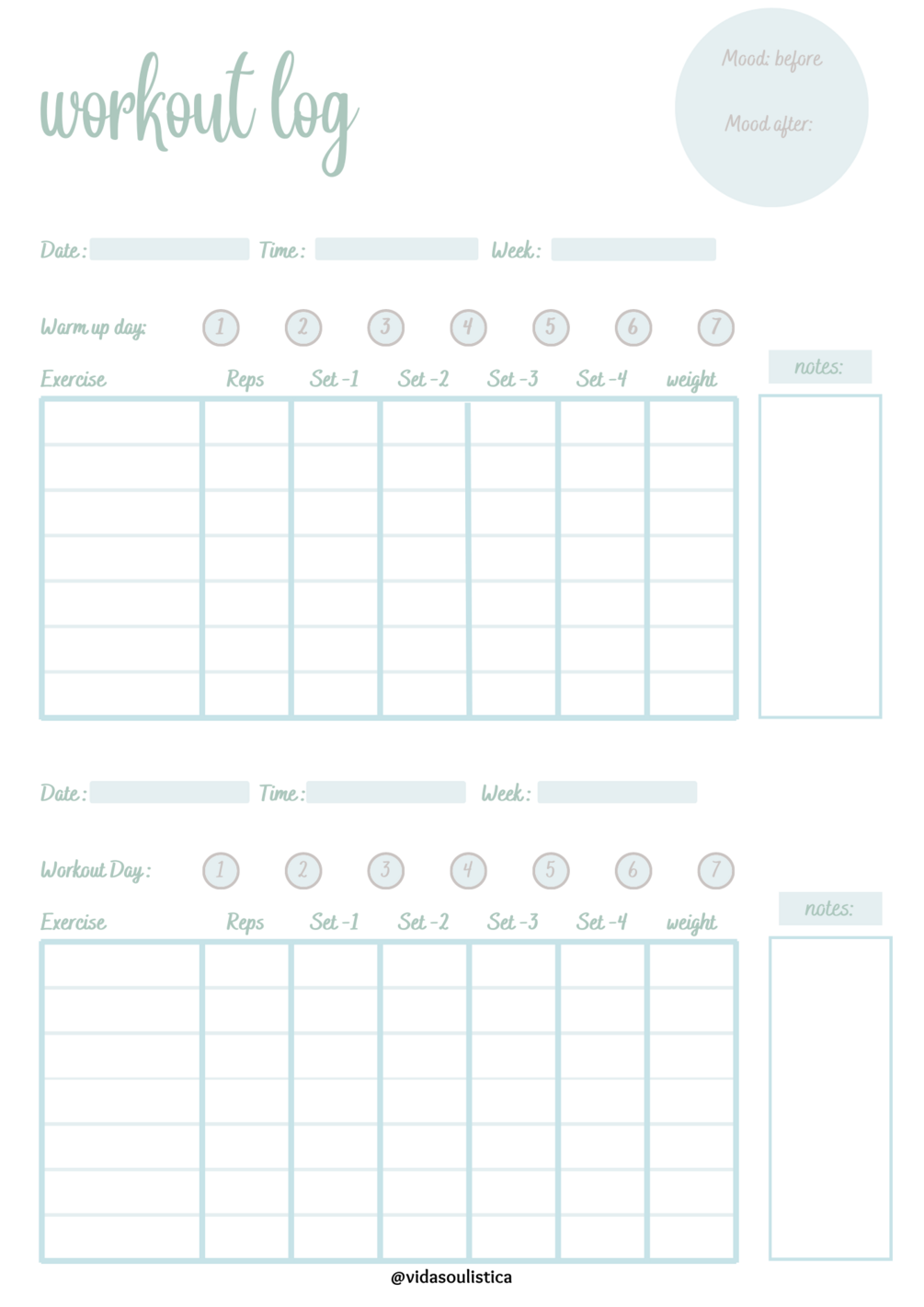 workout log

Mood: before

Mood after:

Date: ____ Time: ____ Week: ____

Warm up day: 1 2 3 4 5 6 7

notes:

| Exercise | Reps | Set -1 | Set -2 | Set -3 | Set -4 | weight |
|---|---|---|---|---|---|---|
| | | | | | | |
| | | | | | | |
| | | | | | | |
| | | | | | | |
| | | | | | | |
| | | | | | | |
| | | | | | | |

Date: ____ Time: ____ Week: ____

Workout Day: 1 2 3 4 5 6 7

notes:

| Exercise | Reps | Set -1 | Set -2 | Set -3 | Set -4 | weight |
|---|---|---|---|---|---|---|
| | | | | | | |
| | | | | | | |
| | | | | | | |
| | | | | | | |
| | | | | | | |
| | | | | | | |
| | | | | | | |

@vidasoulistica